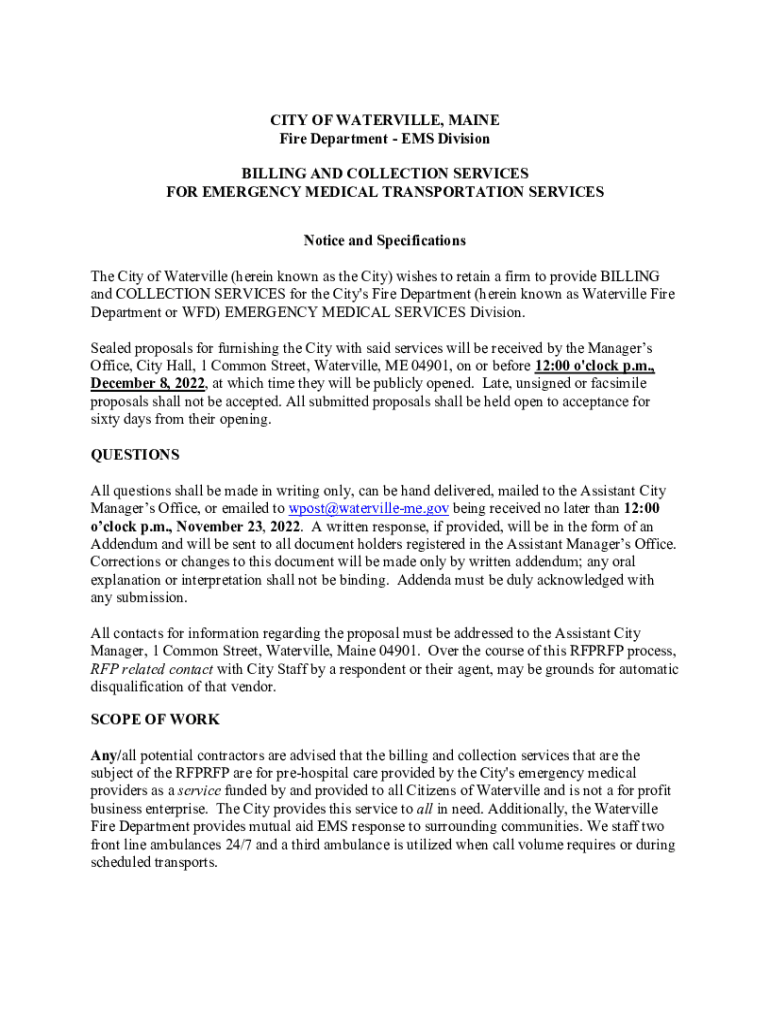 CITY OF WATERVILLE, MAINE
Fire Department - EMS Division

BILLING AND COLLECTION SERVICES
FOR EMERGENCY MEDICAL TRANSPORTATION SERVICES

Notice and Specifications

The City of Waterville (herein known as the City) wishes to retain a firm to provide BILLING and COLLECTION SERVICES for the City's Fire Department (herein known as Waterville Fire Department or WFD) EMERGENCY MEDICAL SERVICES Division.

Sealed proposals for furnishing the City with said services will be received by the Manager's Office, City Hall, 1 Common Street, Waterville, ME 04901, on or before 12:00 o'clock p.m., December 8, 2022, at which time they will be publicly opened. Late, unsigned or facsimile proposals shall not be accepted. All submitted proposals shall be held open to acceptance for sixty days from their opening.

QUESTIONS

All questions shall be made in writing only, can be hand delivered, mailed to the Assistant City Manager's Office, or emailed to wpost@waterville-me.gov being received no later than 12:00 o'clock p.m., November 23, 2022. A written response, if provided, will be in the form of an Addendum and will be sent to all document holders registered in the Assistant Manager's Office. Corrections or changes to this document will be made only by written addendum; any oral explanation or interpretation shall not be binding. Addenda must be duly acknowledged with any submission.

All contacts for information regarding the proposal must be addressed to the Assistant City Manager, 1 Common Street, Waterville, Maine 04901. Over the course of this RFPRFP process, RFP related contact with City Staff by a respondent or their agent, may be grounds for automatic disqualification of that vendor.

SCOPE OF WORK

Any/all potential contractors are advised that the billing and collection services that are the subject of the RFPRFP are for pre-hospital care provided by the City's emergency medical providers as a service funded by and provided to all Citizens of Waterville and is not a for profit business enterprise. The City provides this service to all in need. Additionally, the Waterville Fire Department provides mutual aid EMS response to surrounding communities. We staff two front line ambulances 24/7 and a third ambulance is utilized when call volume requires or during scheduled transports.